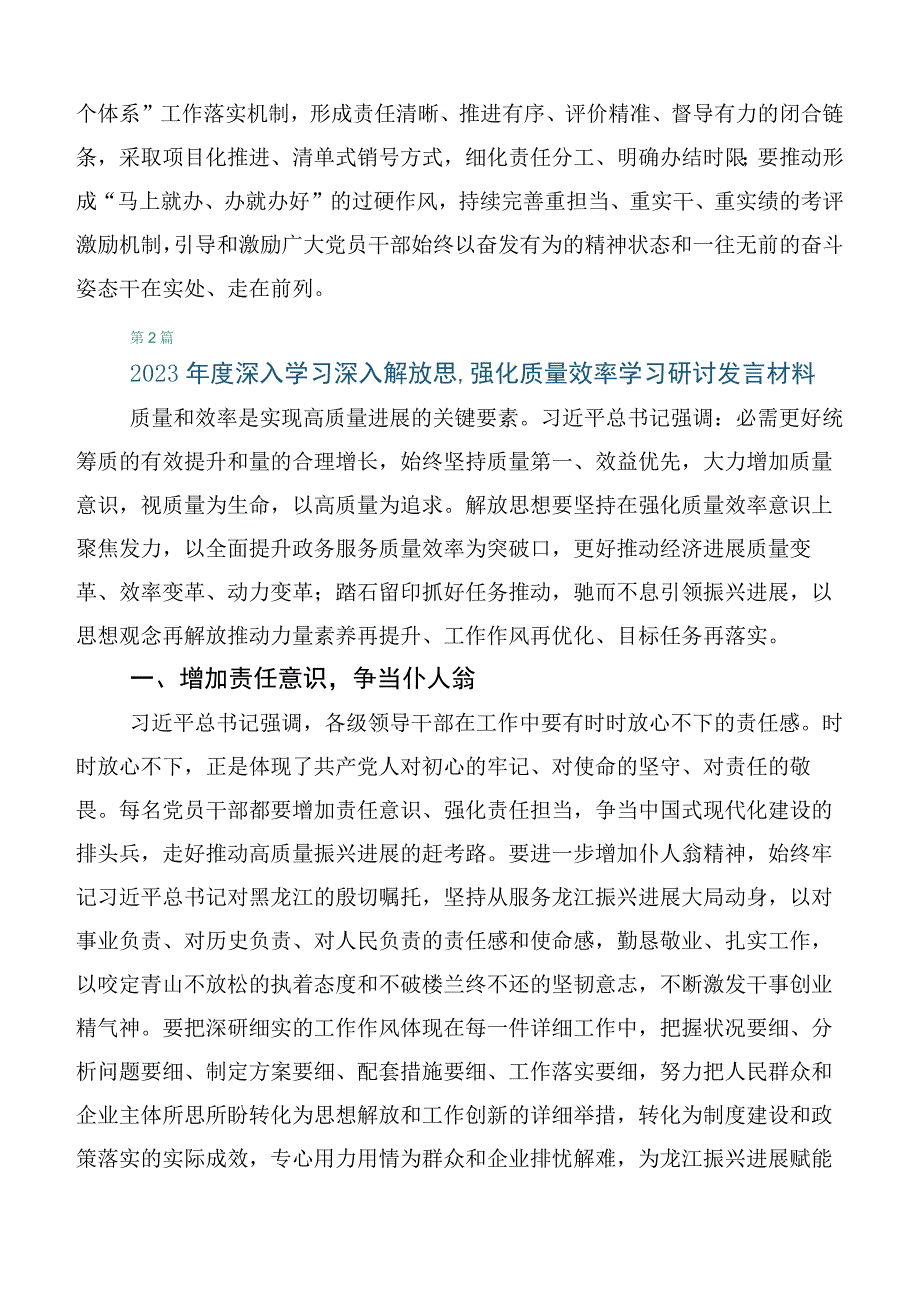 个体系”工作落实机制，形成责任清晰、推进有序、评价精准、督导有力的闭合链条，采取项目化推进、清单式销号方式，细化责任分工、明确办结时限;要推动形成“马上就办、办就办好”的过硬作风，持续完善重担当、重实干、重实绩的考评激励机制，引导和激励广大党员干部始终以奋发有为的精神状态和一往无前的奋斗姿态干在实处、走在前列。

第2篇

2023年度深入学习深入解放思,强化质量效率学习研讨发言材料

质量和效率是实现高质量进展的关键要素。习近平总书记强调：必需更好统筹质的有效提升和量的合理增长，始终坚持质量第一、效益优先，大力增加质量意识，视质量为生命，以高质量为追求。解放思想要坚持在强化质量效率意识上聚焦发力，以全面提升政务服务质量效率为突破口，更好推动经济进展质量变革、效率变革、动力变革；踏石留印抓好任务推动，驰而不息引领振兴进展，以思想观念再解放推动力量素养再提升、工作作风再优化、目标任务再落实。

一、增加责任意识，争当仆人翁

习近平总书记强调，各级领导干部在工作中要有时时放心不下的责任感。时时放心不下，正是体现了共产党人对初心的牢记、对使命的坚守、对责任的敬畏。每名党员干部都要增加责任意识、强化责任担当，争当中国式现代化建设的排头兵，走好推动高质量振兴进展的赶考路。要进一步增加仆人翁精神，始终牢记习近平总书记对黑龙江的殷切嘱托，坚持从服务龙江振兴进展大局动身，以对事业负责、对历史负责、对人民负责的责任感和使命感，勤恳敬业、扎实工作，以咬定青山不放松的执着态度和不破楼兰终不还的坚韧意志，不断激发干事创业精气神。要把深研细实的工作作风体现在每一件详细工作中，把握状况要细、分析问题要细、制定方案要细、配套措施要细、工作落实要细，努力把人民群众和企业主体所思所盼转化为思想解放和工作创新的详细举措，转化为制度建设和政策落实的实际成效，专心用力用情为群众和企业排忧解难，为龙江振兴进展赋能